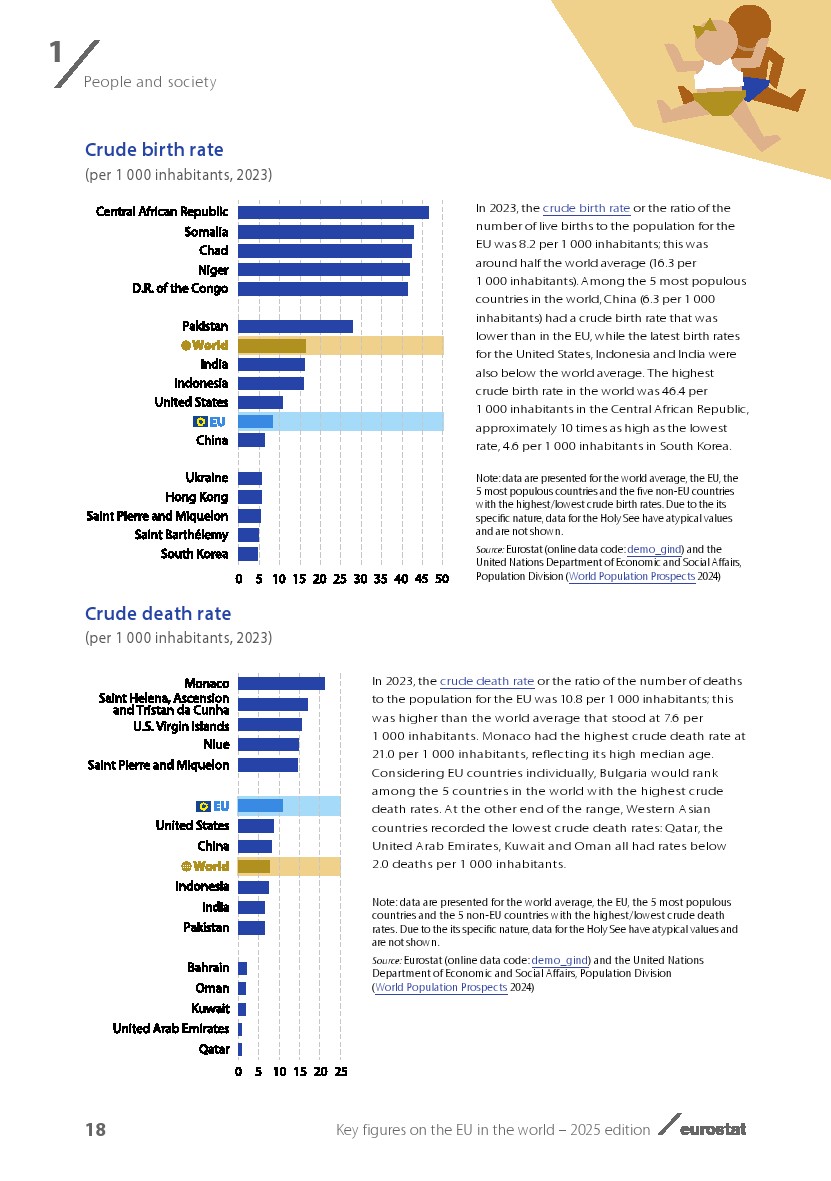 1

People and society

Crude birth rate

(per 1 000 inhabitants, 2023)

Central African Republic
Somalia
Chad
Niger
D.R. of the Congo
Pakistan
World
India
Indonesia
United States
EU
China
Ukraine
Hong Kong
Saint Pierre and Miquelon
Saint Barthélemy
South Korea

0 5 10 15 20 25 30 35 40 45 50

In 2023, the crude birth rate or the ratio of the number of live births to the population for the EU was 8.2 per 1 000 inhabitants; this was around half the world average (16.3 per 1 000 inhabitants). Among the 5 most populous countries in the world, China (6.3 per 1 000 inhabitants) had a crude birth rate that was lower than in the EU, while the latest birth rates for the United States, Indonesia and India were also below the world average. The highest crude birth rate in the world was 46.4 per 1 000 inhabitants in the Central African Republic, approximately 10 times as high as the lowest rate, 4.6 per 1 000 inhabitants in South Korea.

Note: data are presented for the world average, the EU, the 5 most populous countries and the five non-EU countries with the highest/lowest crude birth rates. Due to the its specific nature, data for the Holy See have atypical values and are not shown.

Source: Eurostat (online data code: demo_gind) and the United Nations Department of Economic and Social Affairs, Population Division (World Population Prospects 2024)

Crude death rate

(per 1 000 inhabitants, 2023)

Monaco
Saint Helena, Ascension and Tristan da Cunha
U.S. Virgin Islands
Niue
Saint Pierre and Miquelon
EU
United States
China
World
Indonesia
India
Pakistan
Bahrain
Oman
Kuwait
United Arab Emirates
Qatar

0 5 10 15 20 25

In 2023, the crude death rate or the ratio of the number of deaths to the population for the EU was 10.8 per 1 000 inhabitants; this was higher than the world average that stood at 7.6 per 1 000 inhabitants. Monaco had the highest crude death rate at 21.0 per 1 000 inhabitants, reflecting its high median age. Considering EU countries individually, Bulgaria would rank among the 5 countries in the world with the highest crude death rates. At the other end of the range, Western Asian countries recorded the lowest crude death rates: Qatar, the United Arab Emirates, Kuwait and Oman all had rates below 2.0 deaths per 1 000 inhabitants.

Note: data are presented for the world average, the EU, the 5 most populous countries and the 5 non-EU countries with the highest/lowest crude death rates. Due to the its specific nature, data for the Holy See have atypical values and are not shown.

Source: Eurostat (online data code: demo_gind) and the United Nations Department of Economic and Social Affairs, Population Division (World Population Prospects 2024)

18

Key figures on the EU in the world – 2025 edition

eurostat